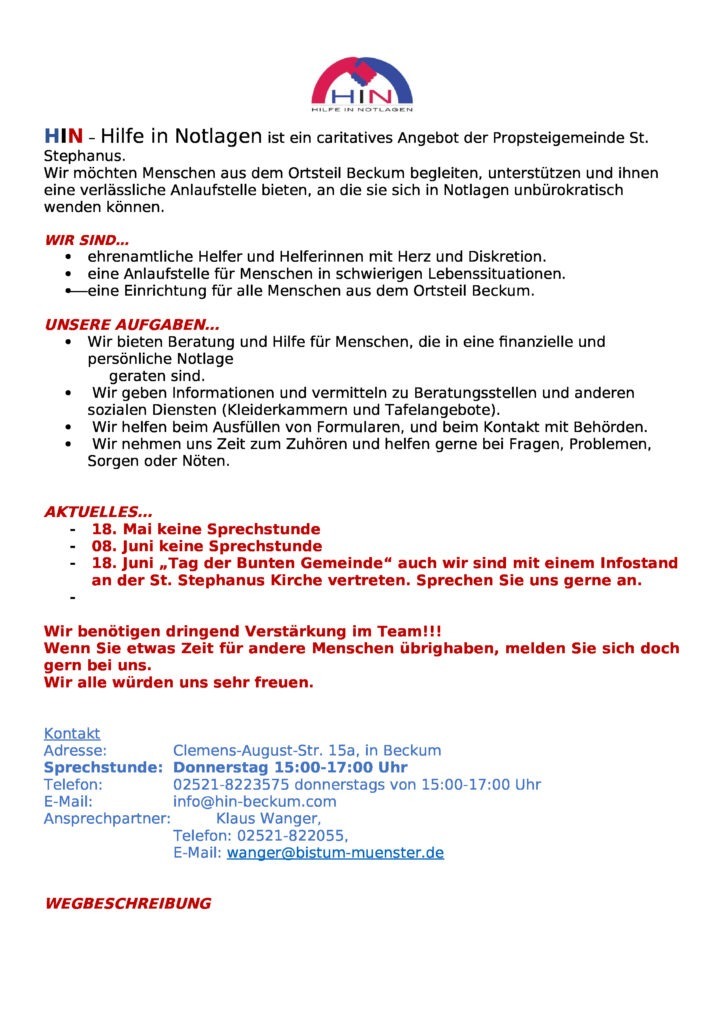 HIN
HILFE IN NOTLAGEN

HIN – Hilfe in Notlagen ist ein caritatives Angebot der Propsteigemeinde St. Stephanus.
Wir möchten Menschen aus dem Ortsteil Beckum begleiten, unterstützen und ihnen eine verlässliche Anlaufstelle bieten, an die sie sich in Notlagen unbürokratisch wenden können.

WIR SIND…
- ehrenamtliche Helfer und Helferinnen mit Herz und Diskretion.
- eine Anlaufstelle für Menschen in schwierigen Lebenssituationen.
- eine Einrichtung für alle Menschen aus dem Ortsteil Beckum.

UNSERE AUFGABEN…
- Wir bieten Beratung und Hilfe für Menschen, die in eine finanzielle und persönliche Notlage geraten sind.
- Wir geben Informationen und vermitteln zu Beratungsstellen und anderen sozialen Diensten (Kleiderkammern und Tafelangebote).
- Wir helfen beim Ausfüllen von Formularen, und beim Kontakt mit Behörden.
- Wir nehmen uns Zeit zum Zuhören und helfen gerne bei Fragen, Problemen, Sorgen oder Nöten.

AKTUELLES…
- 18. Mai keine Sprechstunde
- 08. Juni keine Sprechstunde
- 18. Juni „Tag der Bunten Gemeinde“ auch wir sind mit einem Infostand an der St. Stephanus Kirche vertreten. Sprechen Sie uns gerne an.
-

Wir benötigen dringend Verstärkung im Team!!!
Wenn Sie etwas Zeit für andere Menschen übrighaben, melden Sie sich doch gern bei uns.
Wir alle würden uns sehr freuen.

Kontakt
Adresse: Clemens-August-Str. 15a, in Beckum
Sprechstunde: Donnerstag 15:00-17:00 Uhr
Telefon: 02521-8223575 donnerstags von 15:00-17:00 Uhr
E-Mail: info@hin-beckum.com
Ansprechpartner: Klaus Wanger,
Telefon: 02521-822055,
E-Mail: wanger@bistum-muenster.de

WEGBESCHREIBUNG